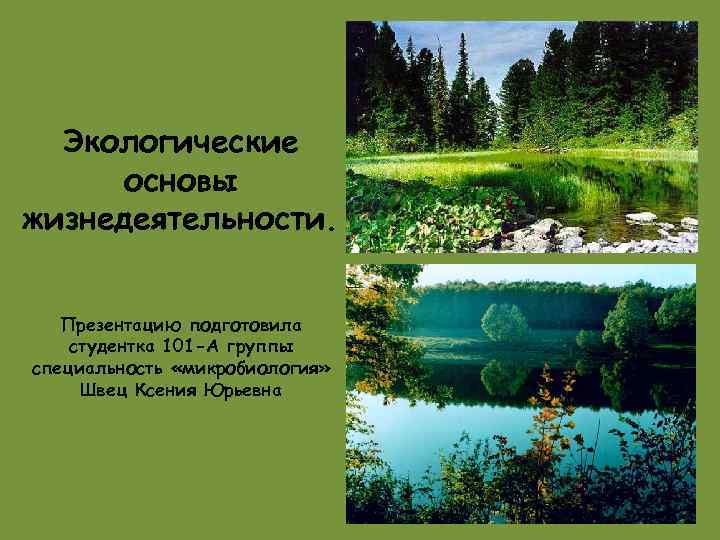 Экологические основы жизнедеятельности.

Презентацию подготовила студентка 101-А группы специальность «микробиология» Швец Ксения Юрьевна